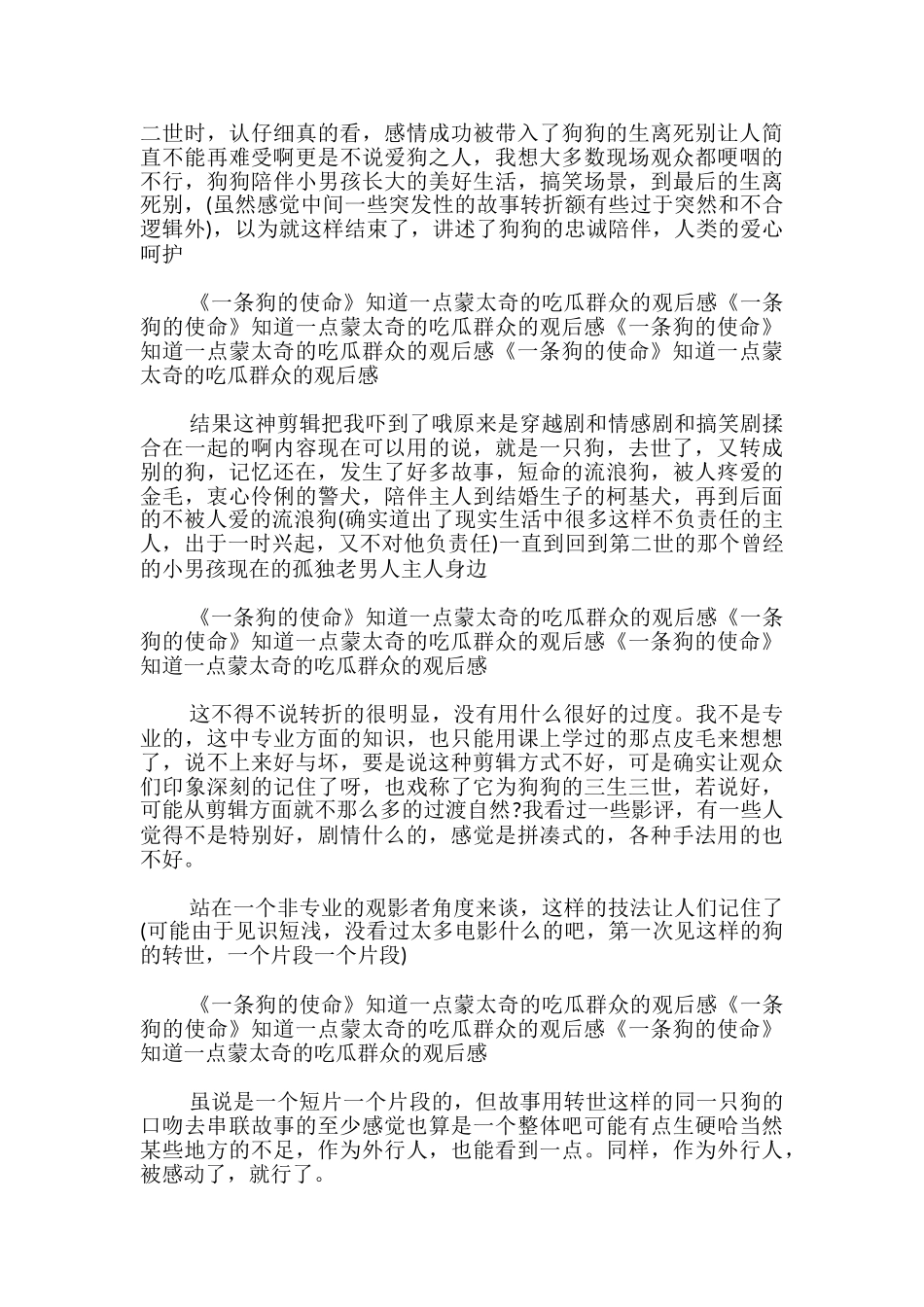 二世时，认仔细真的看，感情成功被带入了狗狗的生离死别让人简直不能再难受啊更是不说爱狗之人，我想大多数现场观众都哽咽的不行，狗狗陪伴小男孩长大的美好生活，搞笑场景，到最后的生离死别，(虽然感觉中间一些突发性的故事转折额有些过于突然和不合逻辑外)，以为就这样结束了，讲述了狗狗的忠诚陪伴，人类的爱心呵护

《一条狗的使命》知道一点蒙太奇的吃瓜群众的观后感《一条狗的使命》知道一点蒙太奇的吃瓜群众的观后感《一条狗的使命》知道一点蒙太奇的吃瓜群众的观后感《一条狗的使命》知道一点蒙太奇的吃瓜群众的观后感

结果这神剪辑把我吓到了哦原来是穿越剧和情感剧和搞笑剧揉合在一起的啊内容现在可以用的说，就是一只狗，去世了，又转成别的狗，记忆还在，发生了好多故事，短命的流浪狗，被人疼爱的金毛，衷心伶俐的警犬，陪伴主人到结婚生子的柯基犬，再到后面的不被人爱的流浪狗(确实道出了现实生活中很多这样不负责任的主人，出于一时兴起，又不对他负责任)一直到回到第二世的那个曾经的小男孩现在的孤独老男人主人身边

《一条狗的使命》知道一点蒙太奇的吃瓜群众的观后感《一条狗的使命》知道一点蒙太奇的吃瓜群众的观后感《一条狗的使命》知道一点蒙太奇的吃瓜群众的观后感

这不得不说转折的很明显，没有用什么很好的过度。我不是专业的，这中专业方面的知识，也只能用课上学过的那点皮毛来想想了，说不上来好与坏，要是说这种剪辑方式不好，可是确实让观众们印象深刻的记住了呀，也戏称了它为狗狗的三生三世，若说好，可能从剪辑方面就不那么多的过渡自然?我看过一些影评，有一些人觉得不是特别好，剧情什么的，感觉是拼凑式的，各种手法用的也不好。

站在一个非专业的观影者角度来谈，这样的技法让人们记住了(可能由于见识短浅，没看过太多电影什么的吧，第一次见这样的狗的转世，一个片段一个片段)

《一条狗的使命》知道一点蒙太奇的吃瓜群众的观后感《一条狗的使命》知道一点蒙太奇的吃瓜群众的观后感《一条狗的使命》知道一点蒙太奇的吃瓜群众的观后感

虽说是一个短片一个片段的，但故事用转世这样的同一只狗的口吻去串联故事的至少感觉也算是一个整体吧可能有点生硬哈当然某些地方的不足，作为外行人，也能看到一点。同样，作为外行人，被感动了，就行了。